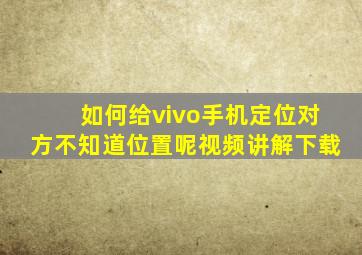 如何给vivo手机定位对方不知道位置呢视频讲解下载